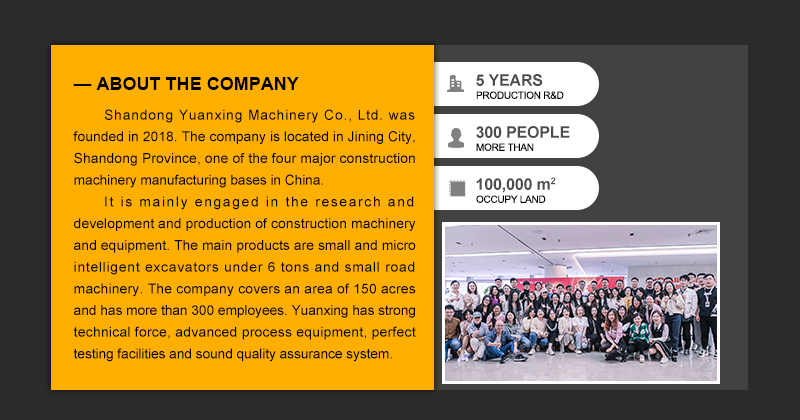 — ABOUT THE COMPANY

Shandong Yuanxing Machinery Co., Ltd. was founded in 2018. The company is located in Jining City, Shandong Province, one of the four major construction machinery manufacturing bases in China.

It is mainly engaged in the research and development and production of construction machinery and equipment. The main products are small and micro intelligent excavators under 6 tons and small road machinery. The company covers an area of 150 acres and has more than 300 employees. Yuanxing has strong technical force, advanced process equipment, perfect testing facilities and sound quality assurance system.

5 YEARS
PRODUCTION R&D

300 PEOPLE
MORE THAN

100,000 $m^2$
OCCUPY LAND